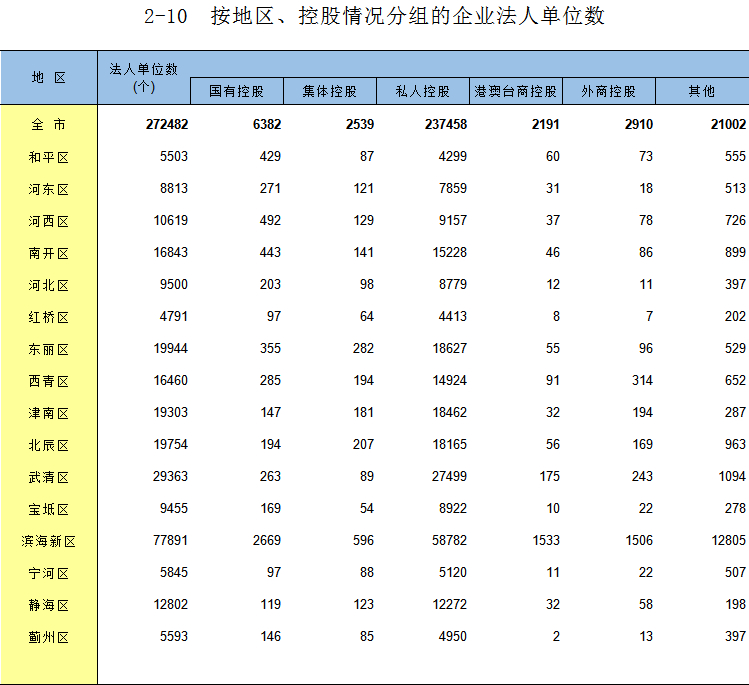 2-10 按地区、控股情况分组的企业法人单位数

| 地 区 | 法人单位数（个） | 国有控股 | 集体控股 | 私人控股 | 港澳台商控股 | 外商控股 | 其他 |
|---|---|---|---|---|---|---|---|
| 全 市 | 272482 | 6382 | 2539 | 237458 | 2191 | 2910 | 21002 |
| 和平区 | 5503 | 429 | 87 | 4299 | 60 | 73 | 555 |
| 河东区 | 8813 | 271 | 121 | 7859 | 31 | 18 | 513 |
| 河西区 | 10619 | 492 | 129 | 9157 | 37 | 78 | 726 |
| 南开区 | 16843 | 443 | 141 | 15228 | 46 | 86 | 899 |
| 河北区 | 9500 | 203 | 98 | 8779 | 12 | 11 | 397 |
| 红桥区 | 4791 | 97 | 64 | 4413 | 8 | 7 | 202 |
| 东丽区 | 19944 | 355 | 282 | 18627 | 55 | 96 | 529 |
| 西青区 | 16460 | 285 | 194 | 14924 | 91 | 314 | 652 |
| 津南区 | 19303 | 147 | 181 | 18462 | 32 | 194 | 287 |
| 北辰区 | 19754 | 194 | 207 | 18165 | 56 | 169 | 963 |
| 武清区 | 29363 | 263 | 89 | 27499 | 175 | 243 | 1094 |
| 宝坻区 | 9455 | 169 | 54 | 8922 | 10 | 22 | 278 |
| 滨海新区 | 77891 | 2669 | 596 | 58782 | 1533 | 1506 | 12805 |
| 宁河区 | 5845 | 97 | 88 | 5120 | 11 | 22 | 507 |
| 静海区 | 12802 | 119 | 123 | 12272 | 32 | 58 | 198 |
| 蓟州区 | 5593 | 146 | 85 | 4950 | 2 | 13 | 397 |